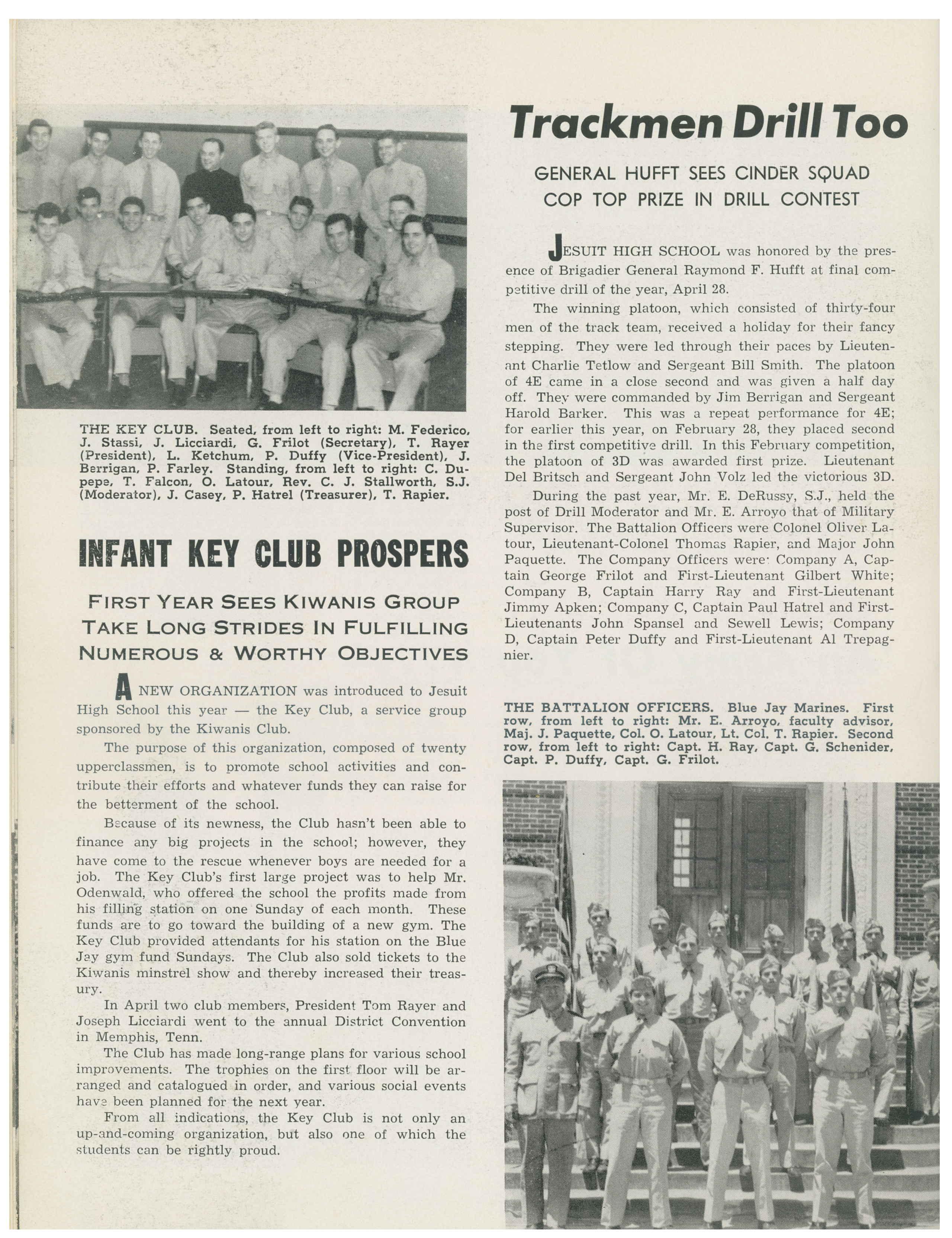 THE KEY CLUB. Seated, from left to right: M. Federico, J. Stassi, J. Licciardi, G. Frilot (Secretary), T. Rayer (President), L. Ketchum, P. Duffy (Vice-President), J. Berrigan, P. Farley. Standing, from left to right: C. Dupepe, T. Falcon, O. Latour, Rev. C. J. Stallworth, S.J. (Moderator), J. Casey, P. Hatrel (Treasurer), T. Rapier.

INFANT KEY CLUB PROSPERS

FIRST YEAR SEES KIWANIS GROUP TAKE LONG STRIDES IN FULFILLING NUMEROUS & WORTHY OBJECTIVES

A NEW ORGANIZATION was introduced to Jesuit High School this year — the Key Club, a service group sponsored by the Kiwanis Club.

The purpose of this organization, composed of twenty upperclassmen, is to promote school activities and contribute their efforts and whatever funds they can raise for the betterment of the school.

Because of its newness, the Club hasn't been able to finance any big projects in the school; however, they have come to the rescue whenever boys are needed for a job. The Key Club's first large project was to help Mr. Odenwald, who offered the school the profits made from his filling station on one Sunday of each month. These funds are to go toward the building of a new gym. The Key Club provided attendants for his station on the Blue Jay gym fund Sundays. The Club also sold tickets to the Kiwanis minstrel show and thereby increased their treasury.

In April two club members, President Tom Rayer and Joseph Licciardi went to the annual District Convention in Memphis, Tenn.

The Club has made long-range plans for various school improvements. The trophies on the first floor will be arranged and catalogued in order, and various social events have been planned for the next year.

From all indications, the Key Club is not only an up-and-coming organization, but also one of which the students can be rightly proud.

Trackmen Drill Too

GENERAL HUFFT SEES CINDER SQUAD COP TOP PRIZE IN DRILL CONTEST

JESUIT HIGH SCHOOL was honored by the presence of Brigadier General Raymond F. Hufft at final competitive drill of the year, April 28.

The winning platoon, which consisted of thirty-four men of the track team, received a holiday for their fancy stepping. They were led through their paces by Lieutenant Charlie Tetlow and Sergeant Bill Smith. The platoon of 4E came in a close second and was given a half day off. They were commanded by Jim Berrigan and Sergeant Harold Barker. This was a repeat performance for 4E; for earlier this year, on February 28, they placed second in the first competitive drill. In this February competition, the platoon of 3D was awarded first prize. Lieutenant Del Britsch and Sergeant John Volz led the victorious 3D.

During the past year, Mr. E. DeRussy, S.J., held the post of Drill Moderator and Mr. E. Arroyo that of Military Supervisor. The Battalion Officers were Colonel Oliver Latour, Lieutenant-Colonel Thomas Rapier, and Major John Paquette. The Company Officers were: Company A, Captain George Frilot and First-Lieutenant Gilbert White; Company B, Captain Harry Ray and First-Lieutenant Jimmy Apken; Company C, Captain Paul Hatrel and First-Lieutenants John Spansel and Sewell Lewis; Company D, Captain Peter Duffy and First-Lieutenant Al Trepagnier.

THE BATTALION OFFICERS. Blue Jay Marines. First row, from left to right: Mr. E. Arroyo, faculty advisor, Maj. J. Paquette, Col. O. Latour, Lt. Col. T. Rapier. Second row, from left to right: Capt. H. Ray, Capt. G. Schenider, Capt. P. Duffy, Capt. G. Frilot.